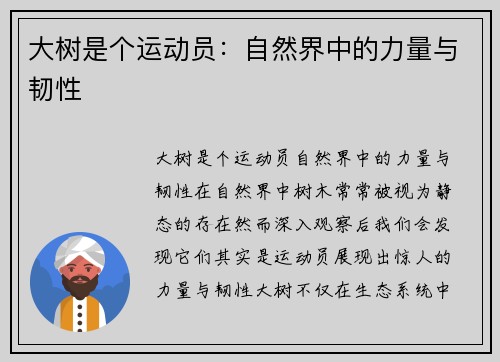 大树是个运动员：自然界中的力量与韧性

大树是个运动员自然界中的力量与韧性在自然界中树木常常被视为静态的存在然而深入观察后我们会发现它们其实是运动员展现出惊人的力量与韧性大树不仅在生态系统中